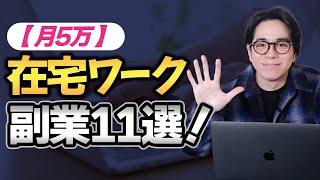 【月5万】
在宅ワーク
副業11選！